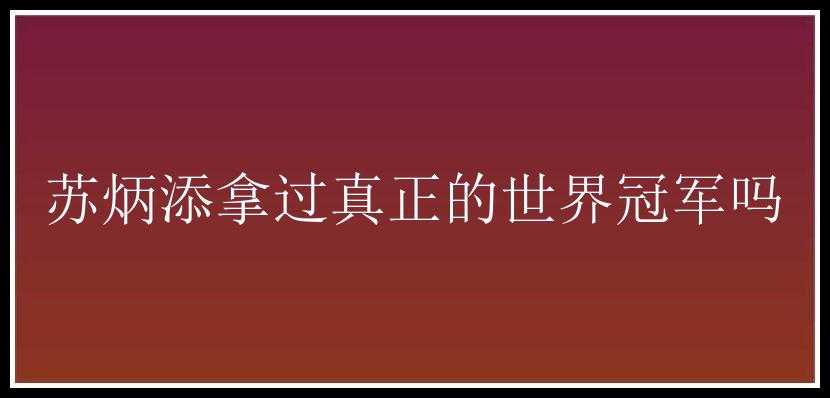 苏炳添拿过真正的世界冠军吗